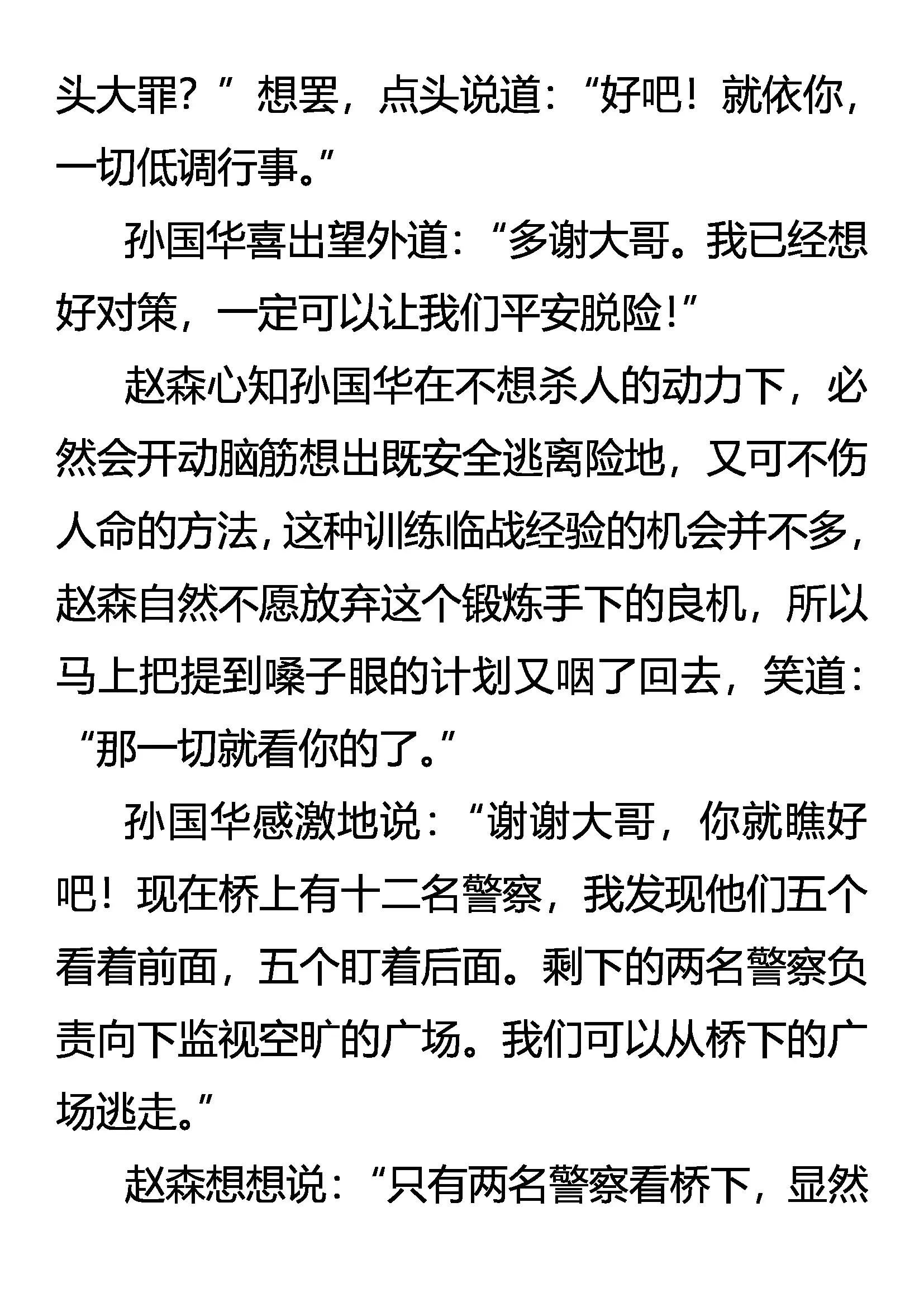 头大罪？”想罢，点头说道：“好吧！就依你，一切低调行事。”

孙国华喜出望外道：“多谢大哥。我已经想好对策，一定可以让我们平安脱险！”

赵森心知孙国华在不想杀人的动力下，必然会开动脑筋想出既安全逃离险地，又可不伤人命的方法，这种训练临战经验的机会并不多，赵森自然不愿放弃这个锻炼手下的良机，所以马上把提到嗓子眼的计划又咽了回去，笑道：“那一切就看你的了。”

孙国华感激地说：“谢谢大哥，你就瞧好吧！现在桥上有十二名警察，我发现他们五个看着前面，五个盯着后面。剩下的两名警察负责向下监视空旷的广场。我们可以从桥下的广场逃走。”

赵森想想说：“只有两名警察看桥下，显然